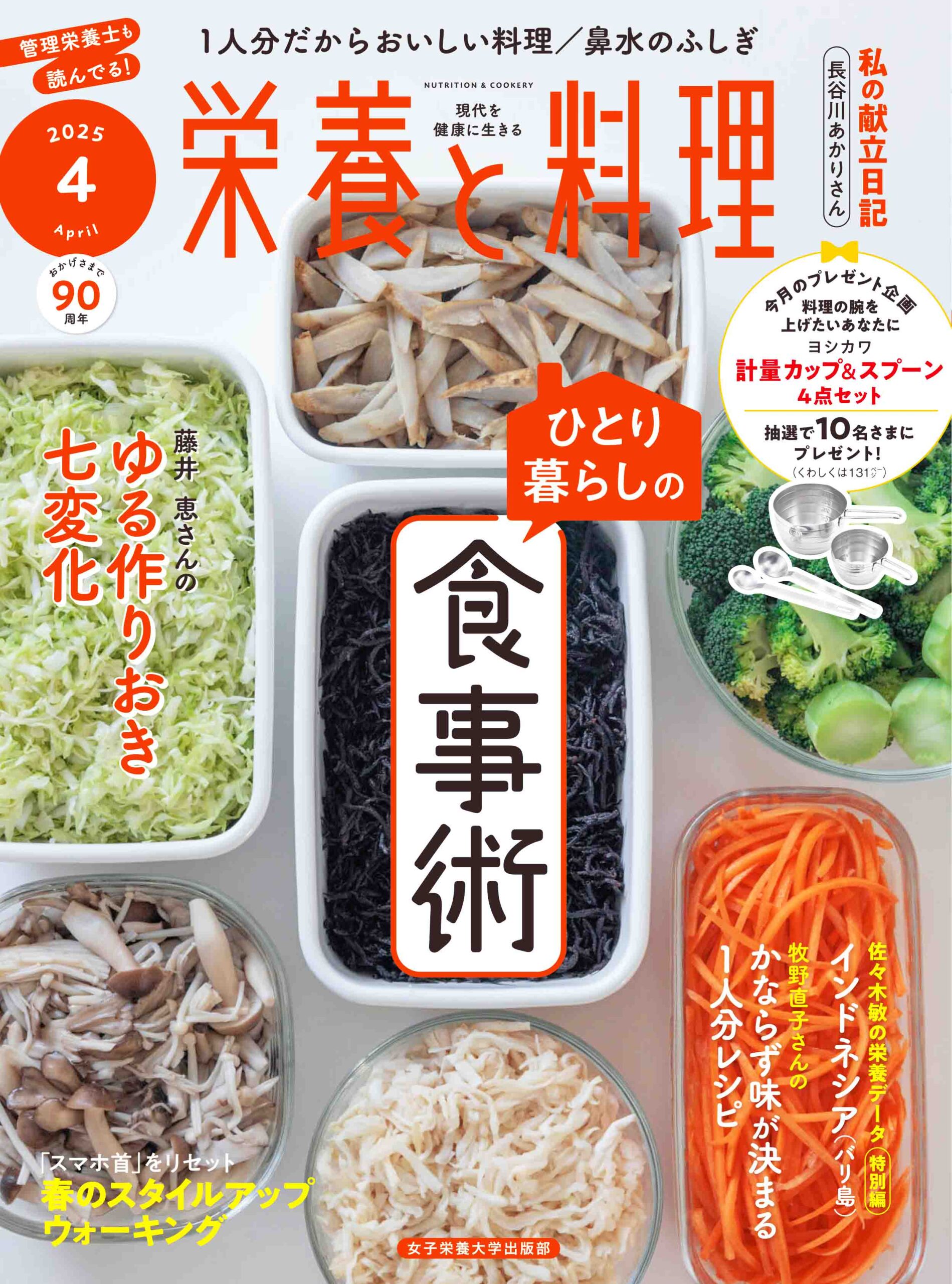 管理栄養士も読んでる!

1人分だからおいしい料理／鼻水のふしぎ

2025
4
April

おかげさまで
90
周年

NUTRITION & COOKERY
現代を健康に生きる
栄養と料理

私の献立日記
長谷川あかりさん

今月のプレゼント企画
料理の腕を上げたいあなたに
ヨシカワ
計量カップ&スプーン
4点セット
抽選で10名さまにプレゼント!
(くわしくは131ページ)

藤井 恵さんの
ゆる作りおき
七変化

ひとり暮らしの
食事術

佐々木敏の栄養データ 特別編
インドネシア(バリ島)

牧野直子さんの
かならず味が決まる
1人分レシピ

「スマホ首」をリセット
春のスタイルアップウォーキング

女子栄養大学出版部